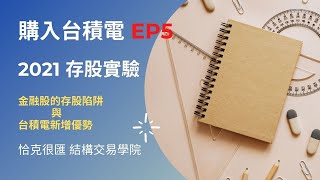 購入台積電 EP5

2021 存股實驗

金融股的存股陷阱
與
台積電新增優勢

恰克很匯 結構交易學院